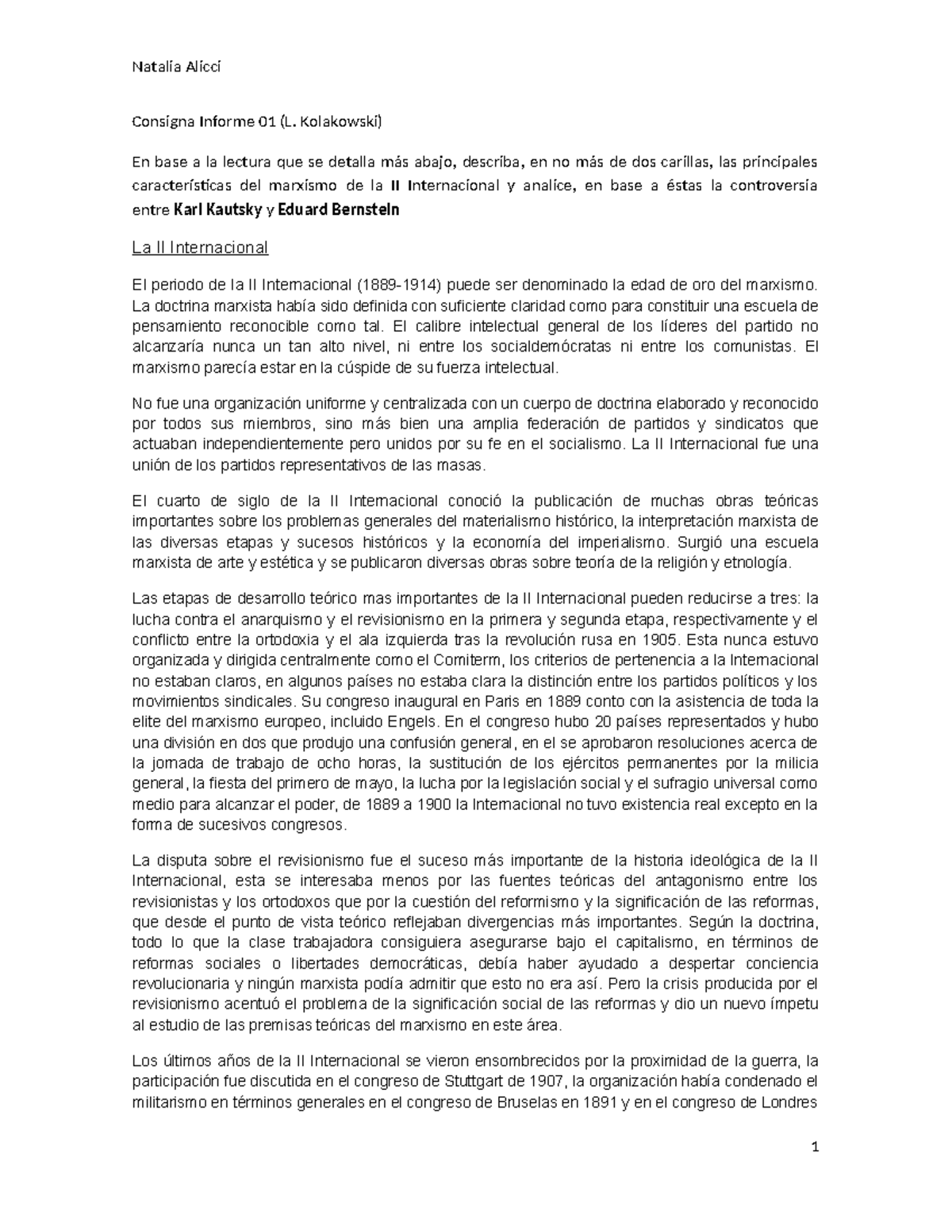 Natalia Alicci

Consigna Informe 01 (L. Kolakowski)

En base a la lectura que se detalla más abajo, describa, en no más de dos carillas, las principales características del marxismo de la II Internacional y analice, en base a éstas la controversia entre Karl Kautsky y Eduard Bernstein

La II Internacional

El periodo de la II Internacional (1889-1914) puede ser denominado la edad de oro del marxismo. La doctrina marxista había sido definida con suficiente claridad como para constituir una escuela de pensamiento reconocible como tal. El calibre intelectual general de los líderes del partido no alcanzaría nunca un tan alto nivel, ni entre los socialdemócratas ni entre los comunistas. El marxismo parecía estar en la cúspide de su fuerza intelectual.

No fue una organización uniforme y centralizada con un cuerpo de doctrina elaborado y reconocido por todos sus miembros, sino más bien una amplia federación de partidos y sindicatos que actuaban independientemente pero unidos por su fe en el socialismo. La II Internacional fue una unión de los partidos representativos de las masas.

El cuarto de siglo de la II Internacional conoció la publicación de muchas obras teóricas importantes sobre los problemas generales del materialismo histórico, la interpretación marxista de las diversas etapas y sucesos históricos y la economía del imperialismo. Surgió una escuela marxista de arte y estética y se publicaron diversas obras sobre teoría de la religión y etnología.

Las etapas de desarrollo teórico mas importantes de la II Internacional pueden reducirse a tres: la lucha contra el anarquismo y el revisionismo en la primera y segunda etapa, respectivamente y el conflicto entre la ortodoxia y el ala izquierda tras la revolución rusa en 1905. Esta nunca estuvo organizada y dirigida centralmente como el Comiterm, los criterios de pertenencia a la Internacional no estaban claros, en algunos países no estaba clara la distinción entre los partidos políticos y los movimientos sindicales. Su congreso inaugural en Paris en 1889 conto con la asistencia de toda la elite del marxismo europeo, incluido Engels. En el congreso hubo 20 países representados y hubo una división en dos que produjo una confusión general, en el se aprobaron resoluciones acerca de la jornada de trabajo de ocho horas, la sustitución de los ejércitos permanentes por la milicia general, la fiesta del primero de mayo, la lucha por la legislación social y el sufragio universal como medio para alcanzar el poder, de 1889 a 1900 la Internacional no tuvo existencia real excepto en la forma de sucesivos congresos.

La disputa sobre el revisionismo fue el suceso más importante de la historia ideológica de la II Internacional, esta se interesaba menos por las fuentes teóricas del antagonismo entre los revisionistas y los ortodoxos que por la cuestión del reformismo y la significación de las reformas, que desde el punto de vista teórico reflejaban divergencias más importantes. Según la doctrina, todo lo que la clase trabajadora consiguiera asegurarse bajo el capitalismo, en términos de reformas sociales o libertades democráticas, debía haber ayudado a despertar conciencia revolucionaria y ningún marxista podía admitir que esto no era así. Pero la crisis producida por el revisionismo acentuó el problema de la significación social de las reformas y dio un nuevo ímpetu al estudio de las premisas teóricas del marxismo en este área.

Los últimos años de la II Internacional se vieron ensombrecidos por la proximidad de la guerra, la participación fue discutida en el congreso de Stuttgart de 1907, la organización había condenado el militarismo en términos generales en el congreso de Bruselas en 1891 y en el congreso de Londres

1